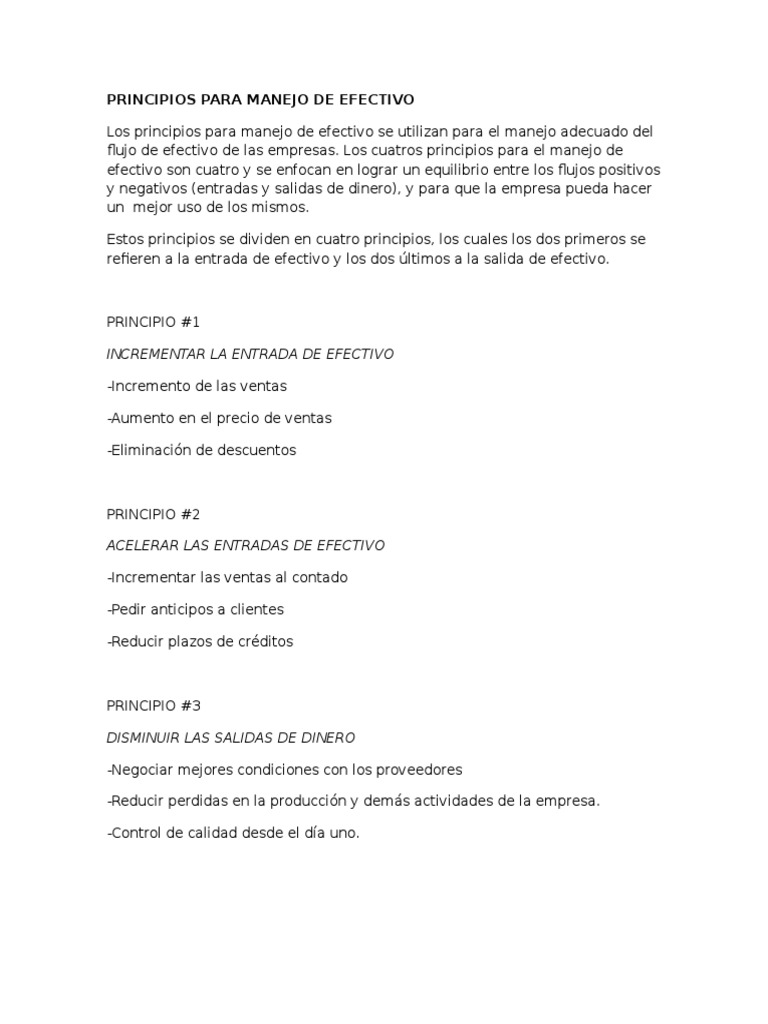 PRINCIPIOS PARA MANEJO DE EFECTIVO

Los principios para manejo de efectivo se utilizan para el manejo adecuado del flujo de efectivo de las empresas. Los cuatros principios para el manejo de efectivo son cuatro y se enfocan en lograr un equilibrio entre los flujos positivos y negativos (entradas y salidas de dinero), y para que la empresa pueda hacer un mejor uso de los mismos.

Estos principios se dividen en cuatro principios, los cuales los dos primeros se refieren a la entrada de efectivo y los dos últimos a la salida de efectivo.

PRINCIPIO #1

INCREMENTAR LA ENTRADA DE EFECTIVO

-Incremento de las ventas

-Aumento en el precio de ventas

-Eliminación de descuentos

PRINCIPIO #2

ACELERAR LAS ENTRADAS DE EFECTIVO

-Incrementar las ventas al contado

-Pedir anticipos a clientes

-Reducir plazos de créditos

PRINCIPIO #3

DISMINUIR LAS SALIDAS DE DINERO

-Negociar mejores condiciones con los proveedores

-Reducir perdidas en la producción y demás actividades de la empresa.

-Control de calidad desde el día uno.